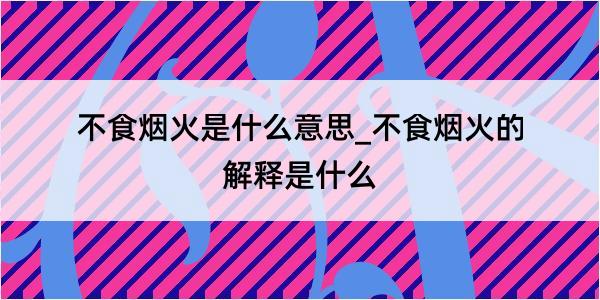 不食烟火是什么意思_不食烟火的解释是什么